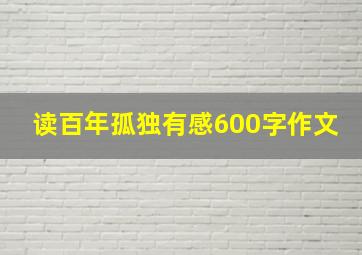 读百年孤独有感600字作文